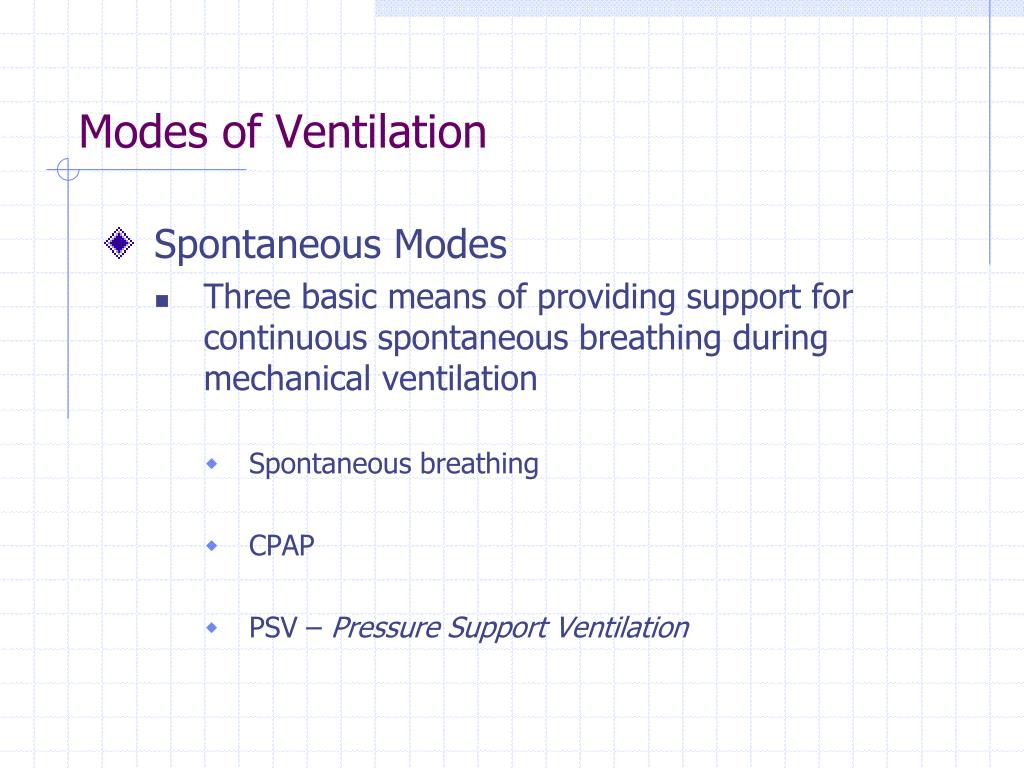 Modes of Ventilation

Spontaneous Modes

Three basic means of providing support for continuous spontaneous breathing during mechanical ventilation

Spontaneous breathing

CPAP

PSV – Pressure Support Ventilation